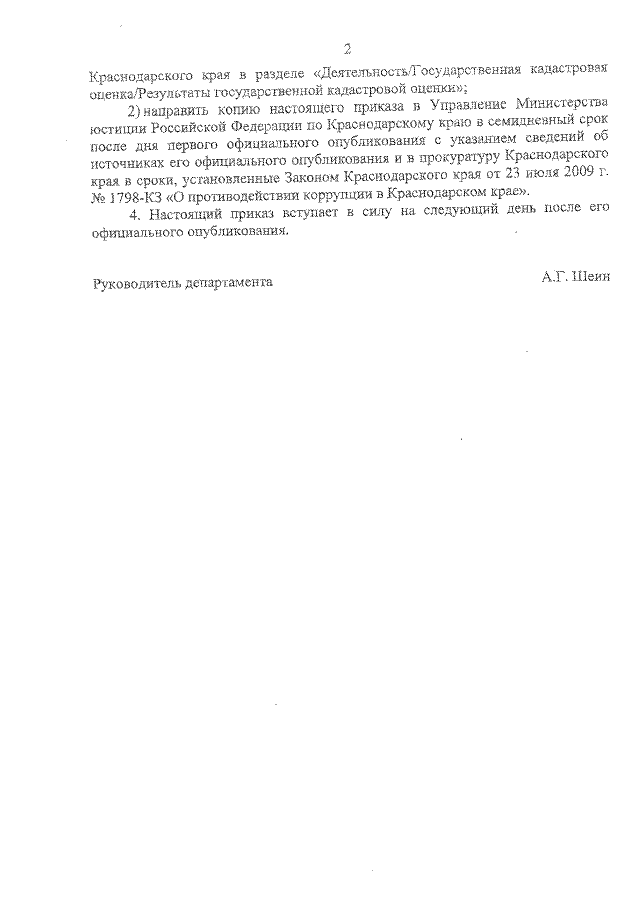 2

Краснодарского края в разделе «Деятельность/Государственная кадастровая оценка/Результаты государственной кадастровой оценки»;

2) направить копию настоящего приказа в Управление Министерства юстиции Российской Федерации по Краснодарскому краю в семидневный срок после дня первого официального опубликования с указанием сведений об источниках его официального опубликования и в прокуратуру Краснодарского края в сроки, установленные Законом Краснодарского края от 23 июля 2009 г. № 1798-КЗ «О противодействии коррупции в Краснодарском крае».

4. Настоящий приказ вступает в силу на следующий день после его официального опубликования.

Руководитель департамента А.Г. Шеин